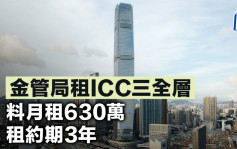 金管局租ICC三全層
料月租630萬
租約期3年